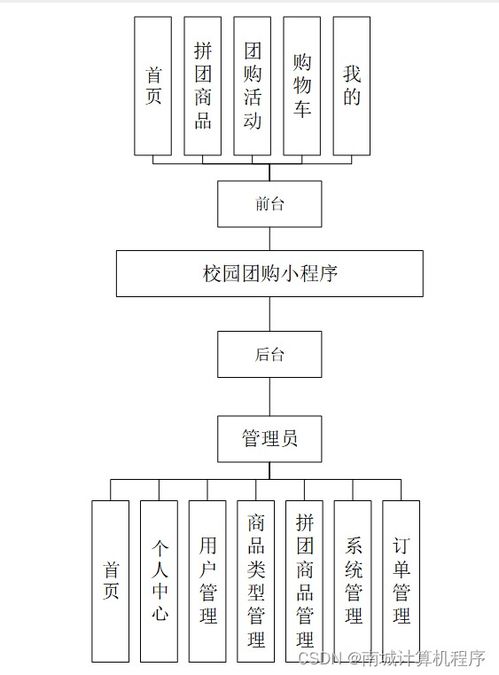 首页

拼团商品

团购活动

购物车

我的

前台

校园团购小程序

后台

管理员

首页

个人中心

用户管理

商品类型管理

拼团商品管理

系统管理

订单管理

CSDN @南城计算机程序